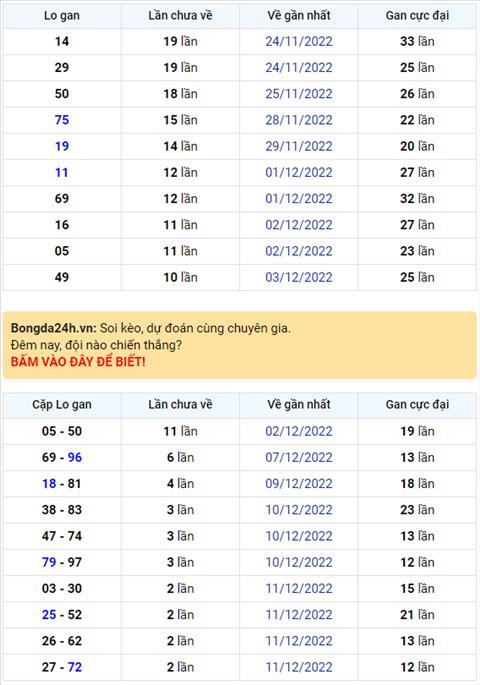 | Lo gan | Lần chưa về | Về gần nhất | Gan cực đại |
|---|---|---|---|
| 14 | 19 lần | 24/11/2022 | 33 lần |
| 29 | 19 lần | 24/11/2022 | 25 lần |
| 50 | 18 lần | 25/11/2022 | 26 lần |
| 75 | 15 lần | 28/11/2022 | 22 lần |
| 19 | 14 lần | 29/11/2022 | 20 lần |
| 11 | 12 lần | 01/12/2022 | 27 lần |
| 69 | 12 lần | 01/12/2022 | 32 lần |
| 16 | 11 lần | 02/12/2022 | 27 lần |
| 05 | 11 lần | 02/12/2022 | 23 lần |
| 49 | 10 lần | 03/12/2022 | 25 lần |

Bongda24h.vn: Soi kèo, dự đoán cùng chuyên gia.
Đêm nay, đội nào chiến thắng?
BẤM VÀO ĐÂY ĐỂ BIẾT!

| Cặp Lo gan | Lần chưa về | Về gần nhất | Gan cực đại |
|---|---|---|---|
| 05 - 50 | 11 lần | 02/12/2022 | 19 lần |
| 69 - 96 | 6 lần | 07/12/2022 | 13 lần |
| 18 - 81 | 4 lần | 09/12/2022 | 18 lần |
| 38 - 83 | 3 lần | 10/12/2022 | 23 lần |
| 47 - 74 | 3 lần | 10/12/2022 | 13 lần |
| 79 - 97 | 3 lần | 10/12/2022 | 12 lần |
| 03 - 30 | 2 lần | 11/12/2022 | 15 lần |
| 25 - 52 | 2 lần | 11/12/2022 | 21 lần |
| 26 - 62 | 2 lần | 11/12/2022 | 13 lần |
| 27 - 72 | 2 lần | 11/12/2022 | 12 lần |